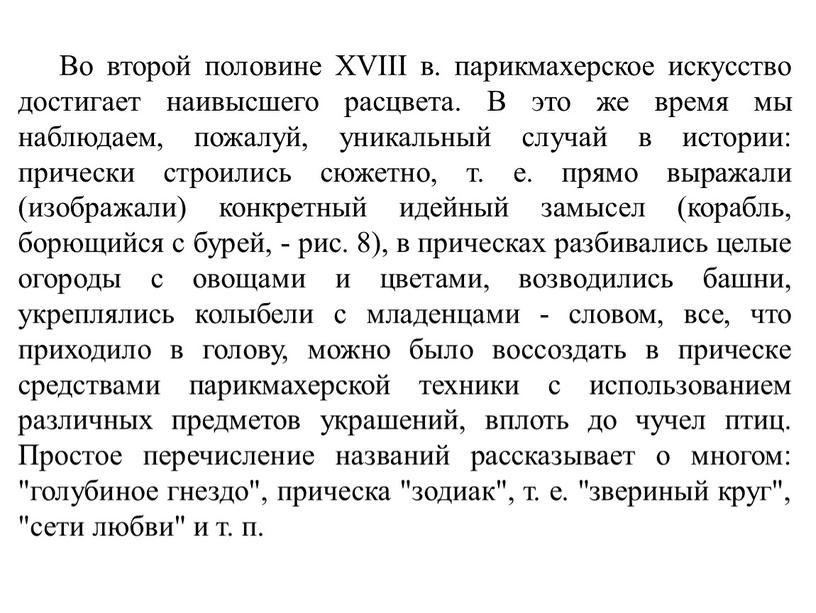 Во второй половине XVIII в. парикмахерское искусство достигает наивысшего расцвета. В это же время мы наблюдаем, пожалуй, уникальный случай в истории: прически строились сюжетно, т. е. прямо выражали (изображали) конкретный идейный замысел (корабль, борющийся с бурей, - рис. 8), в прическах разбивались целые огороды с овощами и цветами, возводились башни, укреплялись колыбели с младенцами - словом, все, что приходило в голову, можно было воссоздать в прическе средствами парикмахерской техники с использованием различных предметов украшений, вплоть до чучел птиц. Простое перечисление названий рассказывает о многом: "голубиное гнездо", прическа "зодиак", т. е. "звериный круг", "сети любви" и т. п.